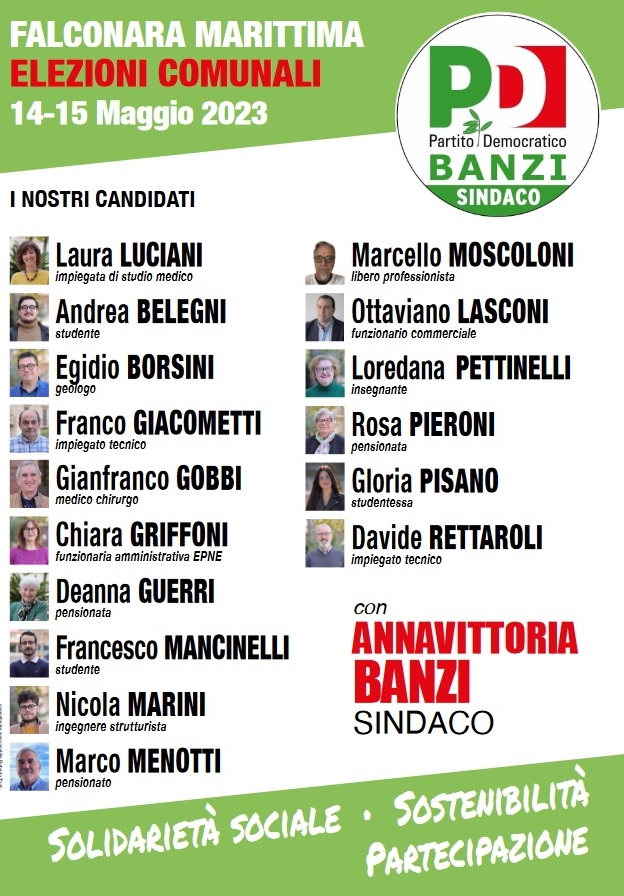 FALCONARA MARITTIMA
ELEZIONI COMUNALI
14-15 Maggio 2023

PD
Partito Democratico
BANZI
SINDACO

I NOSTRI CANDIDATI

Laura LUCIANI
impiegata di studio medico

Andrea BELEGNI
studente

Egidio BORSINI
geologo

Franco GIACOMETTI
impiegato tecnico

Gianfranco GOBBI
medico chirurgo

Chiara GRIFFONI
funzionaria amministrativa EPNE

Deanna GUERRI
pensionata

Francesco MANCINELLI
studente

Nicola MARINI
ingegnere strutturista

Marco MENOTTI
pensionato

Marcello MOSCOLONI
libero professionista

Ottaviano LASCONI
funzionario commerciale

Loredana PETTINELLI
insegnante

Rosa PIERONI
pensionata

Gloria PISANO
studentessa

Davide RETTAROLI
impiegato tecnico

con
ANNAVITTORIA
BANZI
SINDACO

SOLIDARIETÀ SOCIALE • SOSTENIBILITÀ
PARTECIPAZIONE